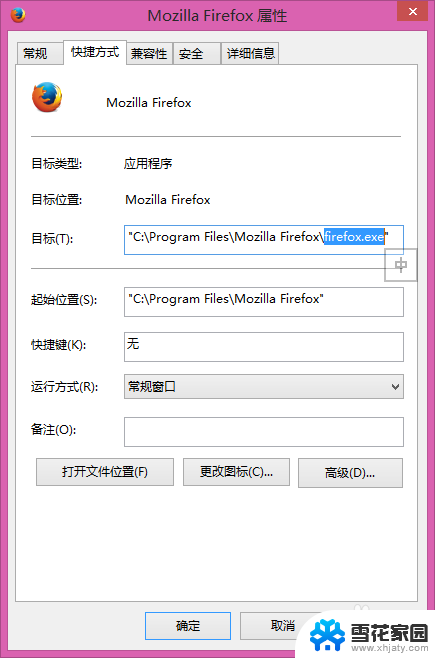 Mozilla Firefox 属性

常规 快捷方式 兼容性 安全 详细信息

Mozilla Firefox

目标类型: 应用程序

目标位置: Mozilla Firefox

目标(T): "C:\Program Files\Mozilla Firefox\firefox.exe"

中

起始位置(S): "C:\Program Files\Mozilla Firefox"

快捷键(K): 无

运行方式(R): 常规窗口

备注(O):

打开文件位置(F) 更改图标(C)... 高级(D)...

确定 取消

雪花家园
www.xhjaty.com